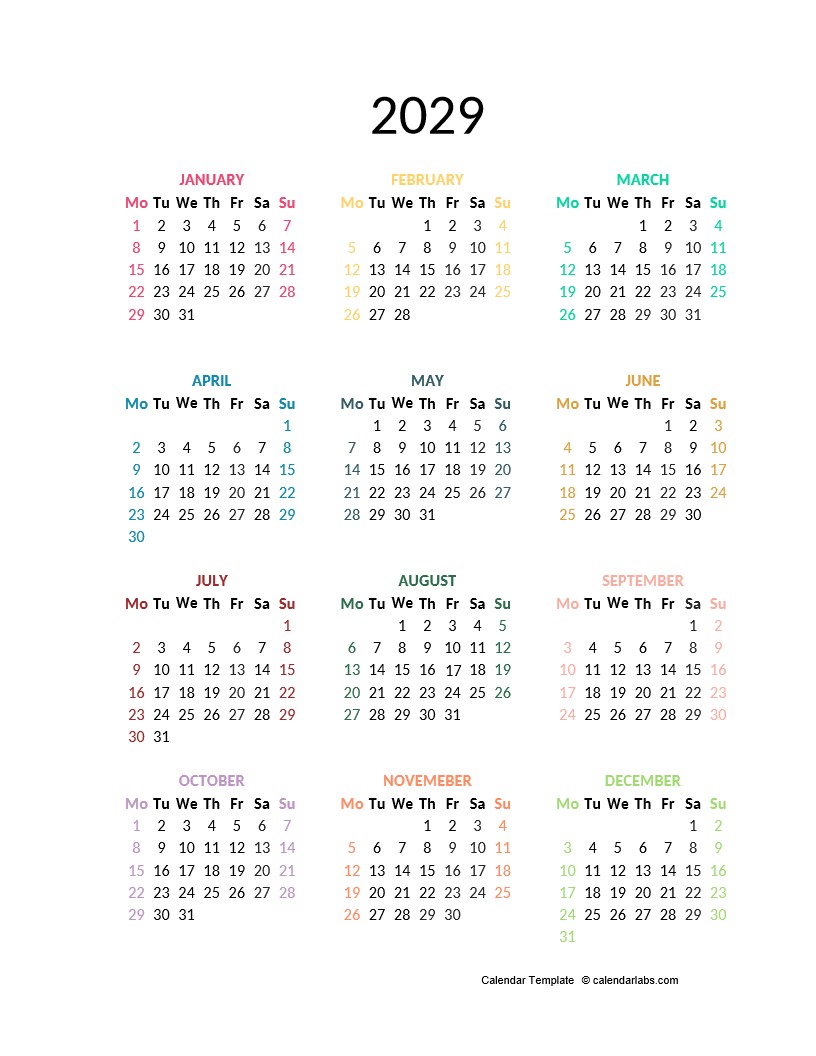 2029

JANUARY

| Mo | Tu | We | Th | Fr | Sa | Su |
|---|---|---|---|---|---|---|
| 1 | 2 | 3 | 4 | 5 | 6 | 7 |
| 8 | 9 | 10 | 11 | 12 | 13 | 14 |
| 15 | 16 | 17 | 18 | 19 | 20 | 21 |
| 22 | 23 | 24 | 25 | 26 | 27 | 28 |
| 29 | 30 | 31 | | | | |

FEBRUARY

| Mo | Tu | We | Th | Fr | Sa | Su |
|---|---|---|---|---|---|---|
| | | | 1 | 2 | 3 | 4 |
| 5 | 6 | 7 | 8 | 9 | 10 | 11 |
| 12 | 13 | 14 | 15 | 16 | 17 | 18 |
| 19 | 20 | 21 | 22 | 23 | 24 | 25 |
| 26 | 27 | 28 | | | | |

MARCH

| Mo | Tu | We | Th | Fr | Sa | Su |
|---|---|---|---|---|---|---|
| | | | 1 | 2 | 3 | 4 |
| 5 | 6 | 7 | 8 | 9 | 10 | 11 |
| 12 | 13 | 14 | 15 | 16 | 17 | 18 |
| 19 | 20 | 21 | 22 | 23 | 24 | 25 |
| 26 | 27 | 28 | 29 | 30 | 31 | |

APRIL

| Mo | Tu | We | Th | Fr | Sa | Su |
|---|---|---|---|---|---|---|
| | | | | | | 1 |
| 2 | 3 | 4 | 5 | 6 | 7 | 8 |
| 9 | 10 | 11 | 12 | 13 | 14 | 15 |
| 16 | 17 | 18 | 19 | 20 | 21 | 22 |
| 23 | 24 | 25 | 26 | 27 | 28 | 29 |
| 30 | | | | | | |

MAY

| Mo | Tu | We | Th | Fr | Sa | Su |
|---|---|---|---|---|---|---|
| | 1 | 2 | 3 | 4 | 5 | 6 |
| 7 | 8 | 9 | 10 | 11 | 12 | 13 |
| 14 | 15 | 16 | 17 | 18 | 19 | 20 |
| 21 | 22 | 23 | 24 | 25 | 26 | 27 |
| 28 | 29 | 30 | 31 | | | |

JUNE

| Mo | Tu | We | Th | Fr | Sa | Su |
|---|---|---|---|---|---|---|
| | | | | 1 | 2 | 3 |
| 4 | 5 | 6 | 7 | 8 | 9 | 10 |
| 11 | 12 | 13 | 14 | 15 | 16 | 17 |
| 18 | 19 | 20 | 21 | 22 | 23 | 24 |
| 25 | 26 | 27 | 28 | 29 | 30 | |

JULY

| Mo | Tu | We | Th | Fr | Sa | Su |
|---|---|---|---|---|---|---|
| | | | | | | 1 |
| 2 | 3 | 4 | 5 | 6 | 7 | 8 |
| 9 | 10 | 11 | 12 | 13 | 14 | 15 |
| 16 | 17 | 18 | 19 | 20 | 21 | 22 |
| 23 | 24 | 25 | 26 | 27 | 28 | 29 |
| 30 | 31 | | | | | |

AUGUST

| Mo | Tu | We | Th | Fr | Sa | Su |
|---|---|---|---|---|---|---|
| | | 1 | 2 | 3 | 4 | 5 |
| 6 | 7 | 8 | 9 | 10 | 11 | 12 |
| 13 | 14 | 15 | 16 | 17 | 18 | 19 |
| 20 | 21 | 22 | 23 | 24 | 25 | 26 |
| 27 | 28 | 29 | 30 | 31 | | |

SEPTEMBER

| Mo | Tu | We | Th | Fr | Sa | Su |
|---|---|---|---|---|---|---|
| | | | | | 1 | 2 |
| 3 | 4 | 5 | 6 | 7 | 8 | 9 |
| 10 | 11 | 12 | 13 | 14 | 15 | 16 |
| 17 | 18 | 19 | 20 | 21 | 22 | 23 |
| 24 | 25 | 26 | 27 | 28 | 29 | 30 |

OCTOBER

| Mo | Tu | We | Th | Fr | Sa | Su |
|---|---|---|---|---|---|---|
| 1 | 2 | 3 | 4 | 5 | 6 | 7 |
| 8 | 9 | 10 | 11 | 12 | 13 | 14 |
| 15 | 16 | 17 | 18 | 19 | 20 | 21 |
| 22 | 23 | 24 | 25 | 26 | 27 | 28 |
| 29 | 30 | 31 | | | | |

NOVEMEBER

| Mo | Tu | We | Th | Fr | Sa | Su |
|---|---|---|---|---|---|---|
| | | | 1 | 2 | 3 | 4 |
| 5 | 6 | 7 | 8 | 9 | 10 | 11 |
| 12 | 13 | 14 | 15 | 16 | 17 | 18 |
| 19 | 20 | 21 | 22 | 23 | 24 | 25 |
| 26 | 27 | 28 | 29 | 30 | | |

DECEMBER

| Mo | Tu | We | Th | Fr | Sa | Su |
|---|---|---|---|---|---|---|
| | | | | | 1 | 2 |
| 3 | 4 | 5 | 6 | 7 | 8 | 9 |
| 10 | 11 | 12 | 13 | 14 | 15 | 16 |
| 17 | 18 | 19 | 20 | 21 | 22 | 23 |
| 24 | 25 | 26 | 27 | 28 | 29 | 30 |
| 31 | | | | | | |

Calendar Template © calendarlabs.com